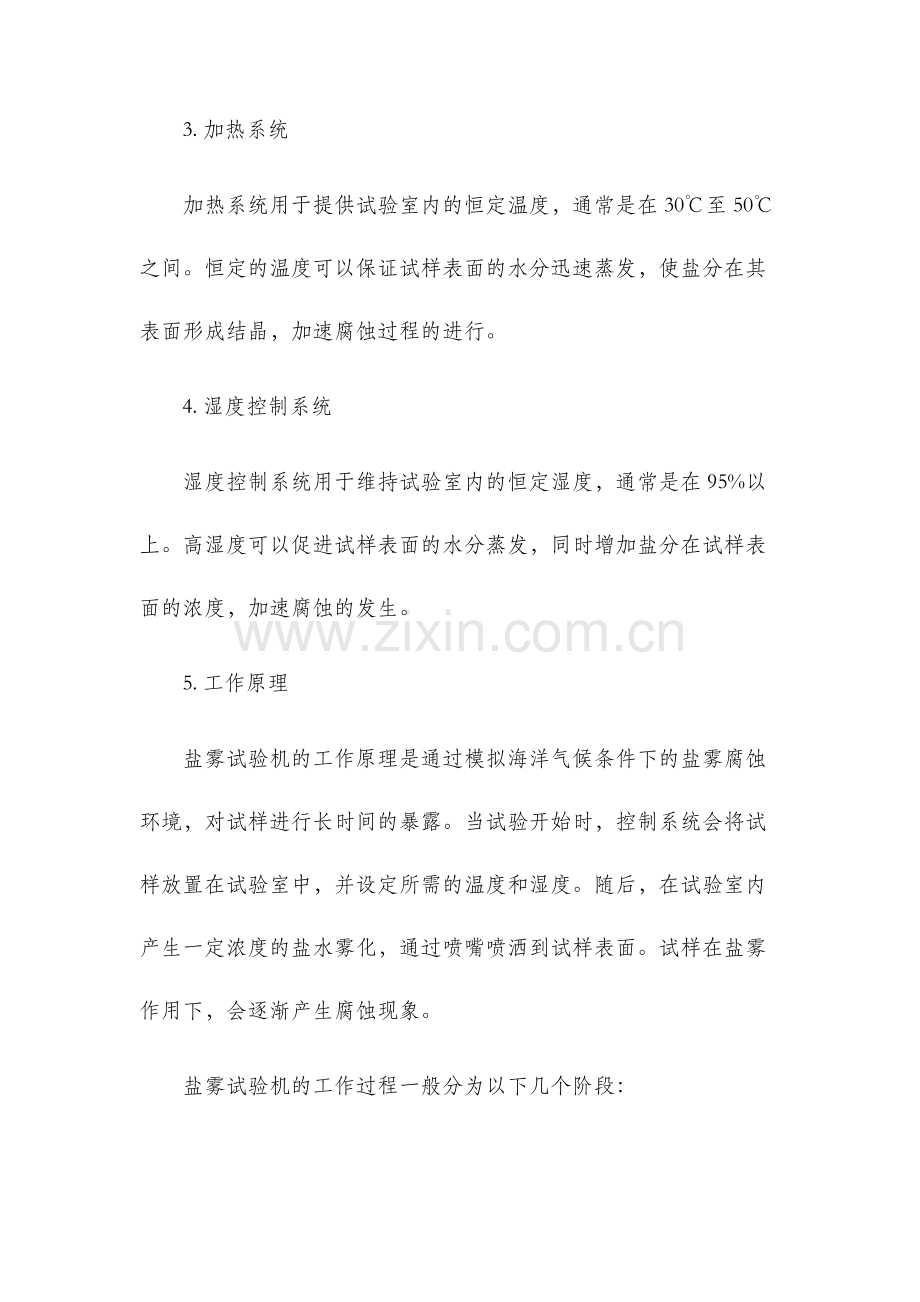 3. 加热系统

加热系统用于提供试验室内的恒定温度，通常是在 30℃至 50℃之间。恒定的温度可以保证试样表面的水分迅速蒸发，使盐分在其表面形成结晶，加速腐蚀过程的进行。

4. 湿度控制系统

湿度控制系统用于维持试验室内的恒定湿度，通常是在 95%以上。高湿度可以促进试样表面的水分蒸发，同时增加盐分在试样表面的浓度，加速腐蚀的发生。

www.zixin.com.cn

5. 工作原理

盐雾试验机的工作原理是通过模拟海洋气候条件下的盐雾腐蚀环境，对试样进行长时间的暴露。当试验开始时，控制系统会将试样放置在试验室中，并设定所需的温度和湿度。随后，在试验室内产生一定浓度的盐水雾化，通过喷嘴喷洒到试样表面。试样在盐雾作用下，会逐渐产生腐蚀现象。

盐雾试验机的工作过程一般分为以下几个阶段：